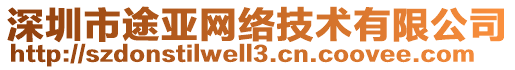 深圳市途亚网络技术有限公司
http://szdonstilwell3.cn.coovee.com